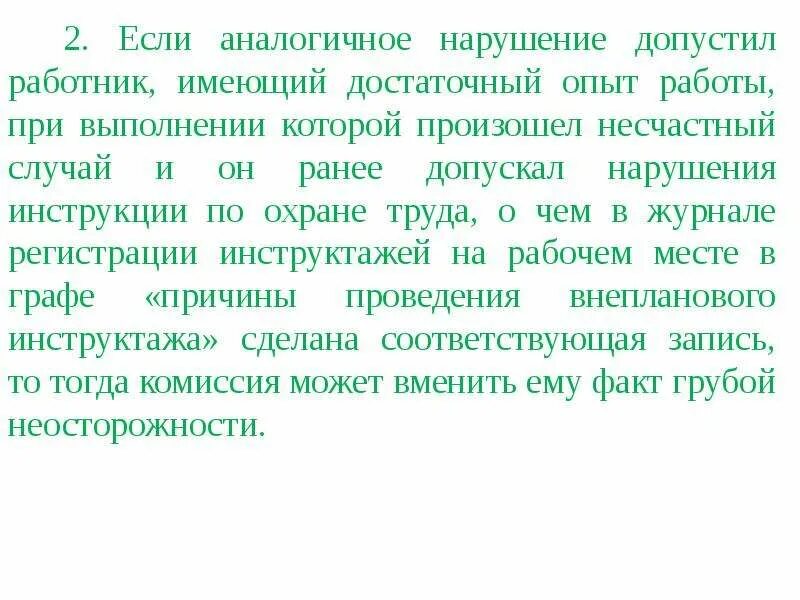 2. Если аналогичное нарушение допустил работник, имеющий достаточный опыт работы, при выполнении которой произошел несчастный случай и он ранее допускал нарушения инструкции по охране труда, о чем в журнале регистрации инструктажей на рабочем месте в графе «причины проведения внепланового инструктажа» сделана соответствующая запись, то тогда комиссия может вменить ему факт грубой неосторожности.